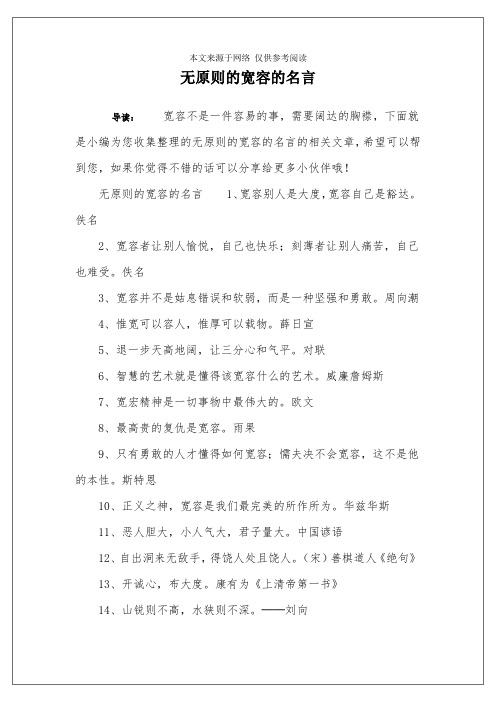 本文来源于网络 仅供参考阅读

无原则的宽容的名言

导读： 宽容不是一件容易的事，需要阔达的胸襟，下面就是小编为您收集整理的无原则的宽容的名言的相关文章，希望可以帮到您，如果你觉得不错的话可以分享给更多小伙伴哦！

无原则的宽容的名言 1、宽容别人是大度，宽容自己是豁达。佚名

2、宽容者让别人愉悦，自己也快乐；刻薄者让别人痛苦，自己也难受。佚名

3、宽容并不是姑息错误和软弱，而是一种坚强和勇敢。周向潮

4、惟宽可以容人，惟厚可以载物。薛日宣

5、退一步天高地阔，让三分心和气平。对联

6、智慧的艺术就是懂得该宽容什么的艺术。威廉詹姆斯

7、宽宏精神是一切事物中最伟大的。欧文

8、最高贵的复仇是宽容。雨果

9、只有勇敢的人才懂得如何宽容；懦夫决不会宽容，这不是他的本性。斯特恩

10、正义之神，宽容是我们最完美的所作所为。华兹华斯

11、恶人胆大，小人气大，君子量大。中国谚语

12、自出洞来无敌手，得饶人处且饶人。（宋）善棋道人《绝句》

13、开诚心，布大度。康有为《上清帝第一书》

14、山锐则不高，水狭则不深。——刘向